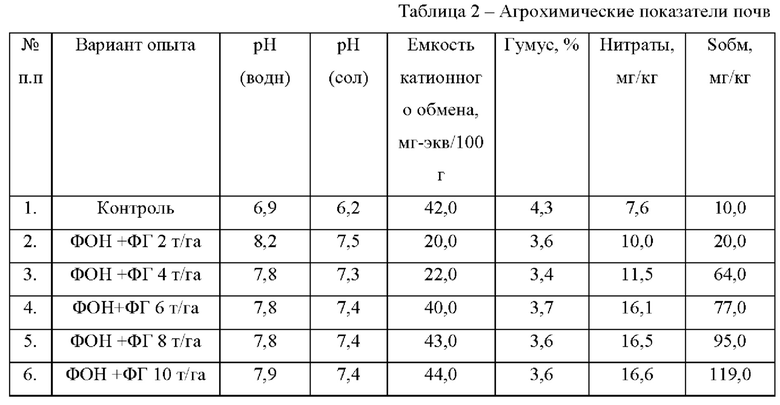 Таблица 2 – Агрохимические показатели почв

| № п.п | Вариант опыта | pH (водн) | pH (сол) | Емкость катионного обмена, мг-экв/100 г | Гумус, % | Нитраты, мг/кг | Sобм, мг/кг |
|---|---|---|---|---|---|---|---|
| 1. | Контроль | 6,9 | 6,2 | 42,0 | 4,3 | 7,6 | 10,0 |
| 2. | ФОН +ФГ 2 т/га | 8,2 | 7,5 | 20,0 | 3,6 | 10,0 | 20,0 |
| 3. | ФОН +ФГ 4 т/га | 7,8 | 7,3 | 22,0 | 3,4 | 11,5 | 64,0 |
| 4. | ФОН+ФГ 6 т/га | 7,8 | 7,4 | 40,0 | 3,7 | 16,1 | 77,0 |
| 5. | ФОН +ФГ 8 т/га | 7,8 | 7,4 | 43,0 | 3,6 | 16,5 | 95,0 |
| 6. | ФОН +ФГ 10 т/га | 7,9 | 7,4 | 44,0 | 3,6 | 16,6 | 119,0 |